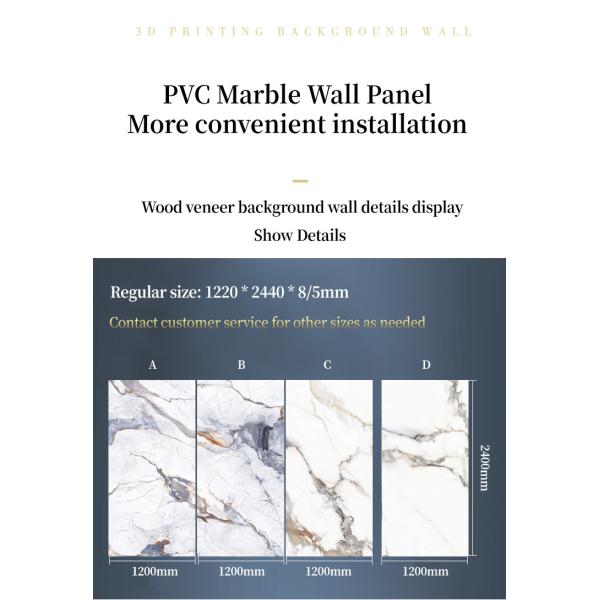 3D PRINTING BACKGROUND WALL

PVC Marble Wall Panel
More convenient installation

Wood veneer background wall details display

Show Details

Regular size: 1220 * 2440 * 8/5mm

Contact customer service for other sizes as needed

A

B

C

D

2400mm

1200mm

1200mm

1200mm

1200mm